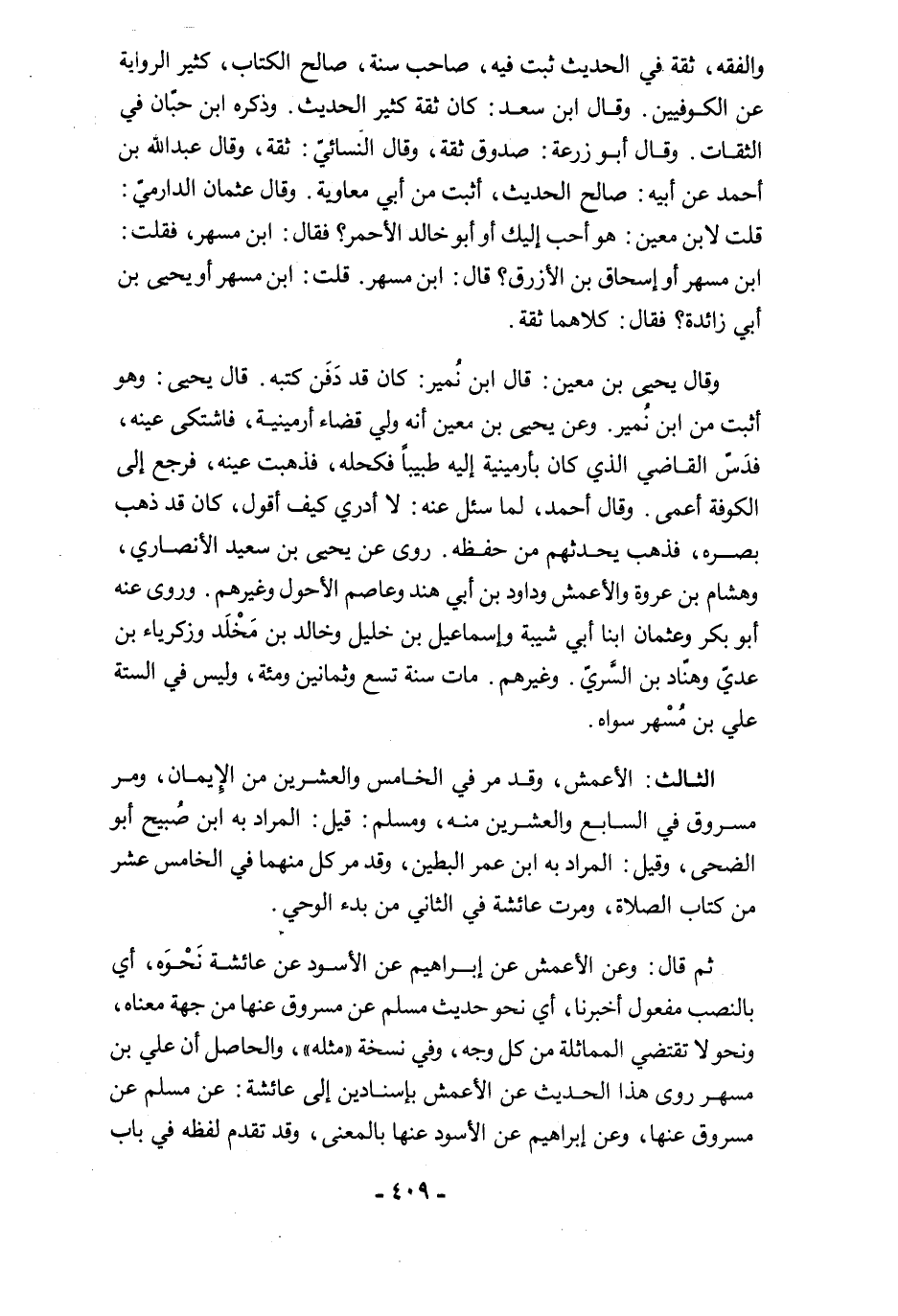 والفقه، ثقة في الحديث ثبت فيه، صاحب سنة، صالح الكتاب، كثير الرواية عن الكوفيين. وقال ابن سعد: كان ثقة كثير الحديث. وذكره ابن حبّان في الثقات. وقال أبو زرعة: صدوق ثقة، وقال النسائيّ: ثقة، وقال عبدالله بن أحمد عن أبيه: صالح الحديث، أثبت من أبي معاوية. وقال عثمان الدارميّ: قلت لابن معين: هو أحب إليك أو أبو خالد الأحمر؟ فقال: ابن مسهر، فقلت: ابن مسهر أو إسحاق بن الأزرق؟ قال: ابن مسهر. قلت: ابن مسهر أو يحيى بن أبي زائدة؟ فقال: كلاهما ثقة.

وقال يحيى بن معين: قال ابن نُمير: كان قد دَفَن كتبه. قال يحيى: وهو أثبت من ابن نُمير. وعن يحيى بن معين أنه ولي قضاء أرمينية، فاشتكى عينه، فدَسّ القاضي الذي كان بأرمينية إليه طبيباً فكحله، فذهبت عينه، فرجع إلى الكوفة أعمى. وقال أحمد، لما سئل عنه: لا أدري كيف أقول، كان قد ذهب بصره، فذهب يحدثهم من حفظه. روى عن يحيى بن سعيد الأنصاري، وهشام بن عروة والأعمش وداود بن أبي هند وعاصم الأحول وغيرهم. وروى عنه أبو بكر وعثمان ابنا أبي شيبة وإسماعيل بن خليل وخالد بن مَخْلَد وزكرياء بن عديّ وهنّاد بن السَّريّ. وغيرهم. مات سنة تسع وثمانين ومئة، وليس في الستة علي بن مُسْهر سواه.

الثالث: الأعمش، وقد مر في الخامس والعشرين من الإيمان، ومر مسروق في السابع والعشرين منه، ومسلم: قيل: المراد به ابن صُبيح أبو الضحى، وقيل: المراد به ابن عمر البطين، وقد مر كل منهما في الخامس عشر من كتاب الصلاة، ومرت عائشة في الثاني من بدء الوحي.

ثم قال: وعن الأعمش عن إبراهيم عن الأسود عن عائشة نَحْوَه، أي بالنصب مفعول أخبرنا، أي نحو حديث مسلم عن مسروق عنها من جهة معناه، ونحو لا تقتضي المماثلة من كل وجه، وفي نسخة «مثله»، والحاصل أن علي بن مسهر روى هذا الحديث عن الأعمش بإسنادين إلى عائشة: عن مسلم عن مسروق عنها، وعن إبراهيم عن الأسود عنها بالمعنى، وقد تقدم لفظه في باب

- ٤٠٩ -